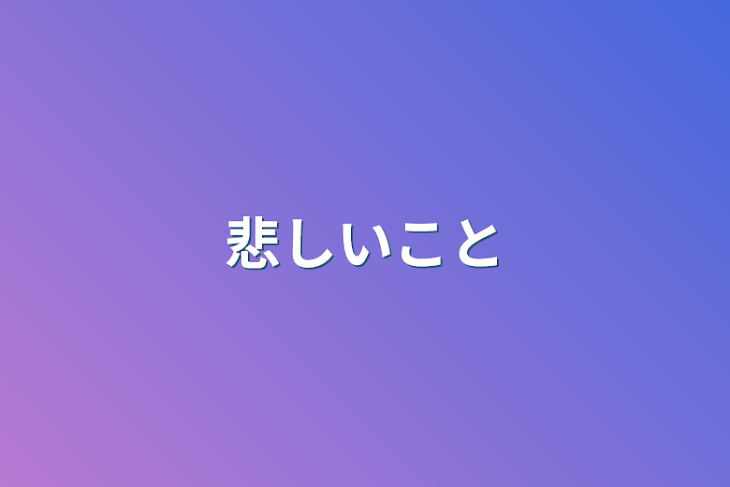 悲しいこと